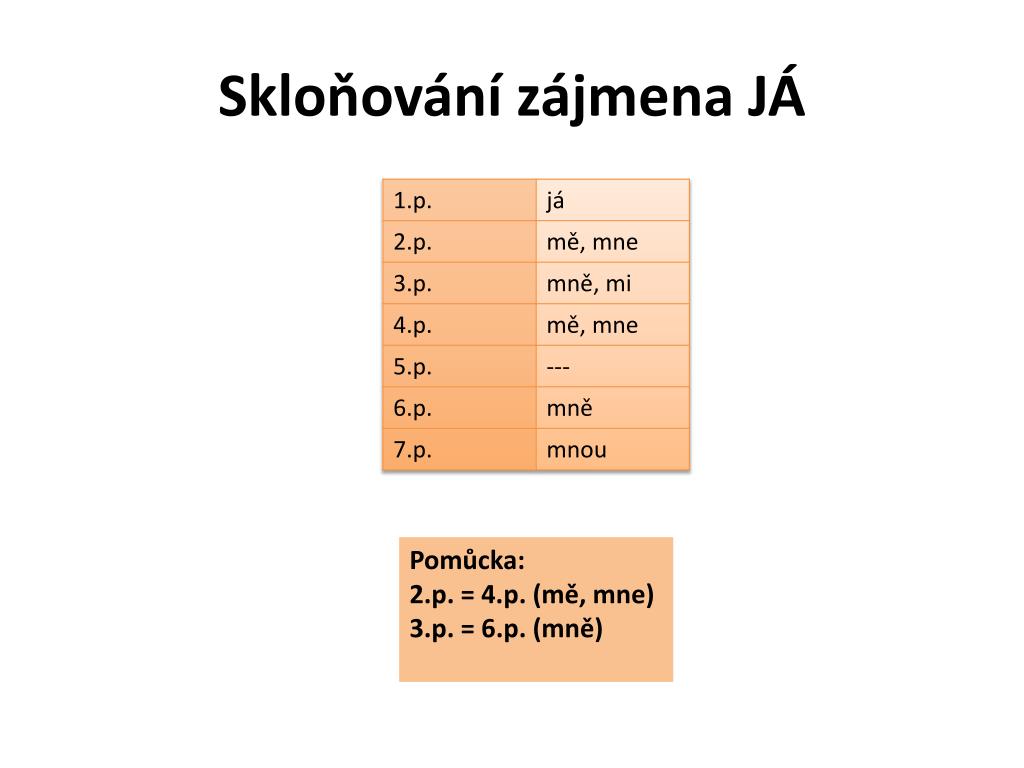 Skloňování zájmena JÁ

| 1.p. | já |
|---|---|
| 2.p. | mě, mne |
| 3.p. | mně, mi |
| 4.p. | mě, mne |
| 5.p. | --- |
| 6.p. | mně |
| 7.p. | mnou |

Pomůcka:
2.p. = 4.p. (mě, mne)
3.p. = 6.p. (mně)